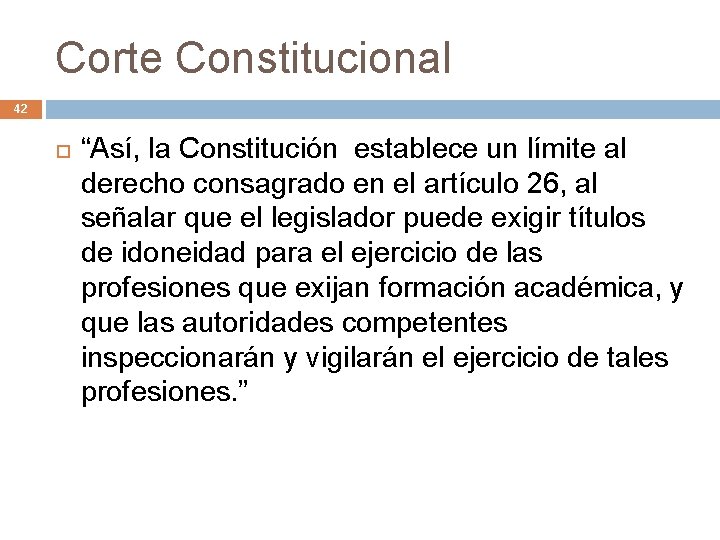 Corte Constitucional

42

“Así, la Constitución establece un límite al derecho consagrado en el artículo 26, al señalar que el legislador puede exigir títulos de idoneidad para el ejercicio de las profesiones que exijan formación académica, y que las autoridades competentes inspeccionarán y vigilarán el ejercicio de tales profesiones.”